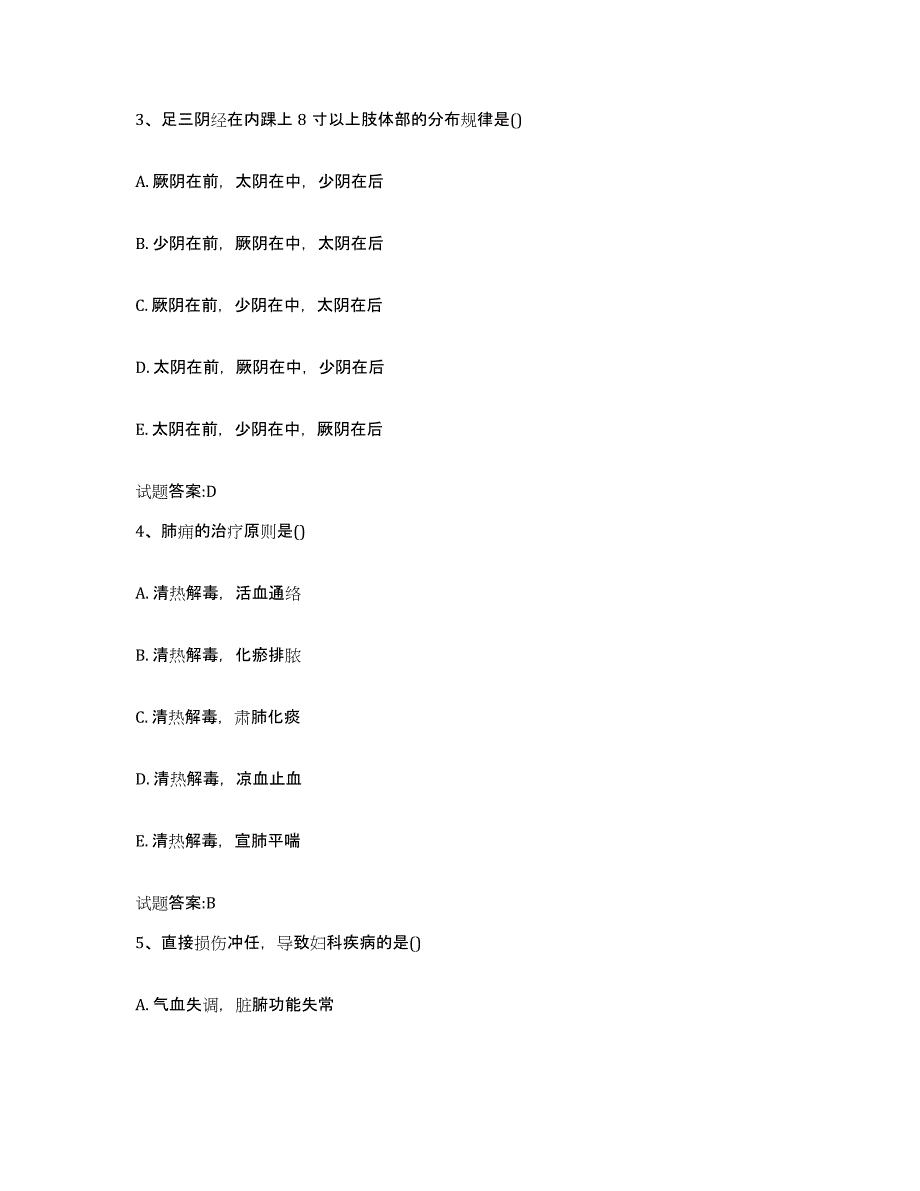 3、足三阴经在内踝上 8 寸以上肢体部的分布规律是()

A. 厥阴在前，太阴在中，少阴在后

B. 少阴在前，厥阴在中，太阴在后

C. 厥阴在前，少阴在中，太阴在后

D. 太阴在前，厥阴在中，少阴在后

E. 太阴在前，少阴在中，厥阴在后

试题答案:D

4、肺痈的治疗原则是()

A. 清热解毒，活血通络

B. 清热解毒，化瘀排脓

C. 清热解毒，肃肺化痰

D. 清热解毒，凉血止血

E. 清热解毒，宣肺平喘

试题答案:B

5、直接损伤冲任，导致妇科疾病的是()

A. 气血失调，脏腑功能失常